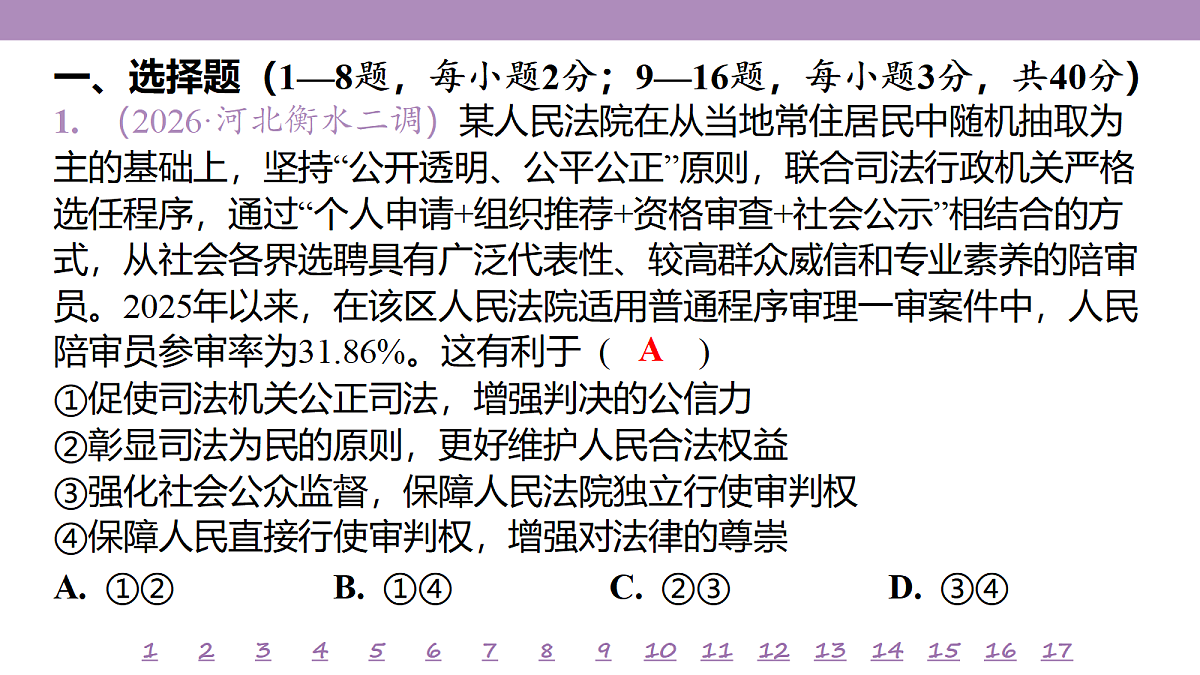 一、选择题（1—8题，每小题2分；9—16题，每小题3分，共40分）

1. （2026·河北衡水二调）某人民法院在从当地常住居民中随机抽取为主的基础上，坚持“公开透明、公平公正”原则，联合司法行政机关严格选任程序，通过“个人申请+组织推荐+资格审查+社会公示”相结合的方式，从社会各界选聘具有广泛代表性、较高群众威信和专业素养的陪审员。2025年以来，在该区人民法院适用普通程序审理一审案件中，人民陪审员参审率为31.86%。这有利于（ A ）

①促使司法机关公正司法，增强判决的公信力
②彰显司法为民的原则，更好维护人民合法权益
③强化社会公众监督，保障人民法院独立行使审判权
④保障人民直接行使审判权，增强对法律的尊崇

A. ①②　B. ①④　C. ②③　D. ③④

1 2 3 4 5 6 7 8 9 10 11 12 13 14 15 16 17